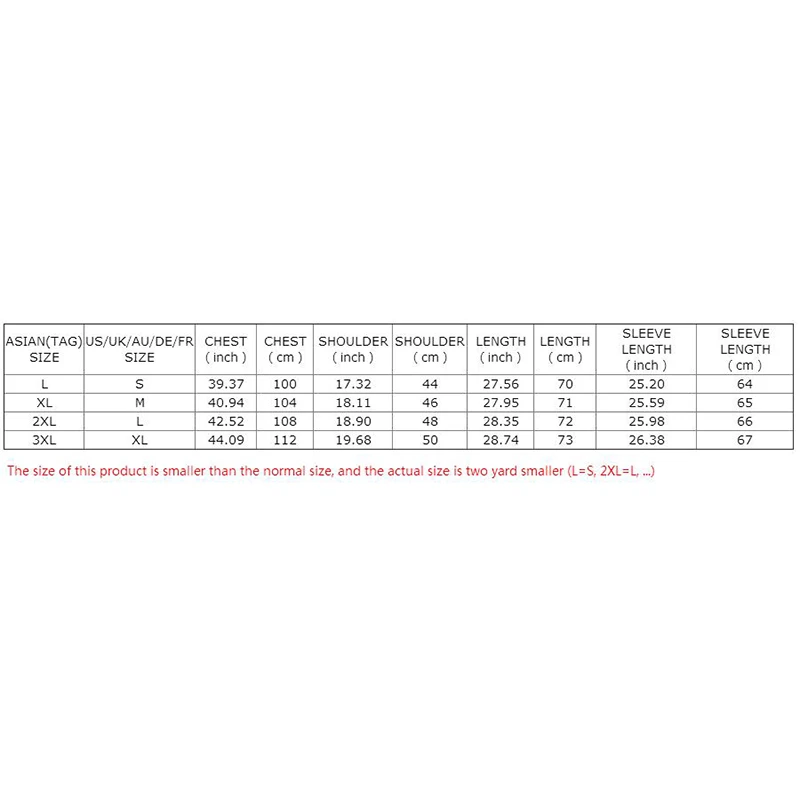 | ASIAN(TAG) SIZE | US/UK/AU/DE/FR SIZE | CHEST ( inch ) | CHEST ( cm ) | SHOULDER ( inch ) | SHOULDER ( cm ) | LENGTH ( inch ) | LENGTH ( cm ) | SLEEVE LENGTH ( inch ) | SLEEVE LENGTH ( cm ) |
|---|---|---|---|---|---|---|---|---|---|
| L | S | 39.37 | 100 | 17.32 | 44 | 27.56 | 70 | 25.20 | 64 |
| XL | M | 40.94 | 104 | 18.11 | 46 | 27.95 | 71 | 25.59 | 65 |
| 2XL | L | 42.52 | 108 | 18.90 | 48 | 28.35 | 72 | 25.98 | 66 |
| 3XL | XL | 44.09 | 112 | 19.68 | 50 | 28.74 | 73 | 26.38 | 67 |

The size of this product is smaller than the normal size, and the actual size is two yard smaller (L=S, 2XL=L, ...)